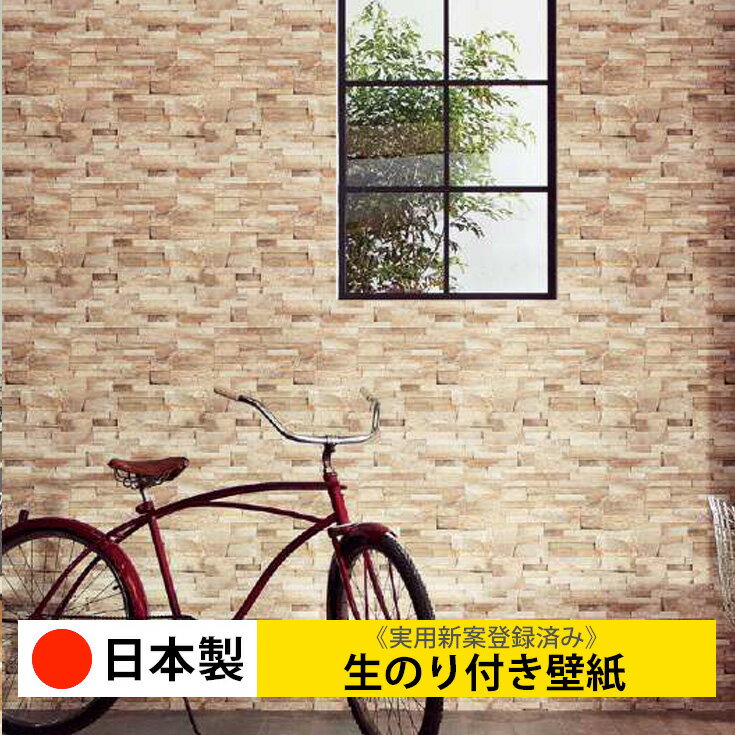 日本製

《実用新案登録済み》
生のり付き壁紙